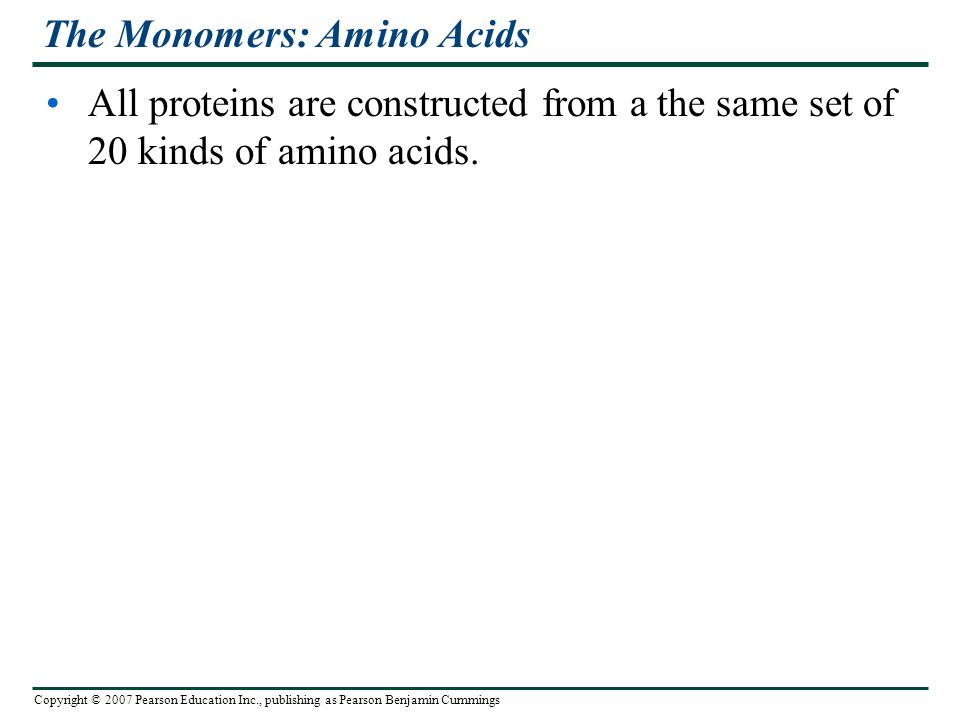 The Monomers: Amino Acids

• All proteins are constructed from a the same set of 20 kinds of amino acids.

Copyright © 2007 Pearson Education Inc., publishing as Pearson Benjamin Cummings